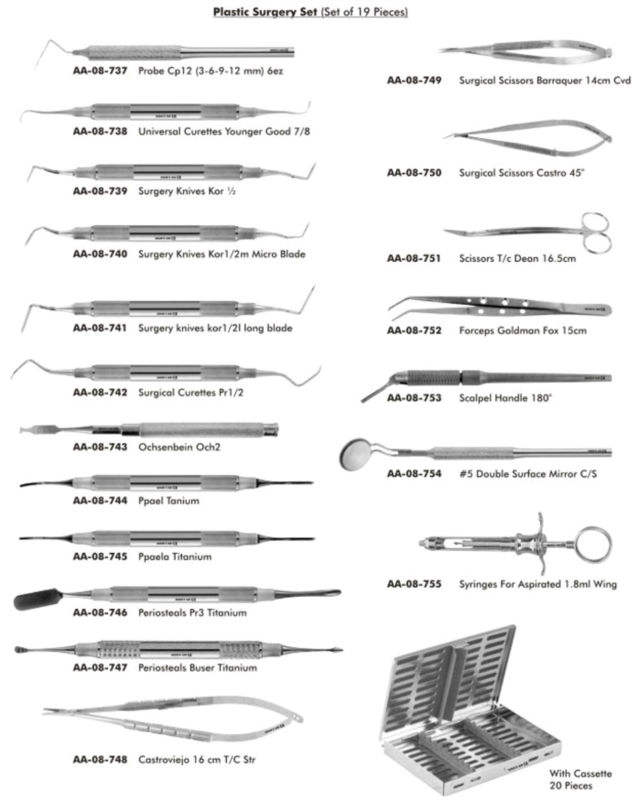 Plastic Surgery Set (Set of 19 Pieces)

AA-08-737 Probe Cp12 (3-6-9-12 mm) 6ez

AA-08-738 Universal Curettes Younger Good 7/8

AA-08-739 Surgery Knives Kor ½

AA-08-740 Surgery Knives Kor1/2m Micro Blade

AA-08-741 Surgery knives kor1/2l long blade

AA-08-742 Surgical Curettes Pr1/2

AA-08-743 Ochsenbein Och2

AA-08-744 Ppael Tanium

AA-08-745 Ppaela Titanium

AA-08-746 Periosteals Pr3 Titanium

AA-08-747 Periosteals Buser Titanium

AA-08-748 Castroviejo 16 cm T/C Str

AA-08-749 Surgical Scissors Barraquer 14cm Cvd

AA-08-750 Surgical Scissors Castro 45°

AA-08-751 Scissors T/c Dean 16.5cm

AA-08-752 Forceps Goldman Fox 15cm

AA-08-753 Scalpel Handle 180°

AA-08-754 #5 Double Surface Mirror C/S

AA-08-755 Syringes For Aspirated 1.8ml Wing

With Cassette
20 Pieces